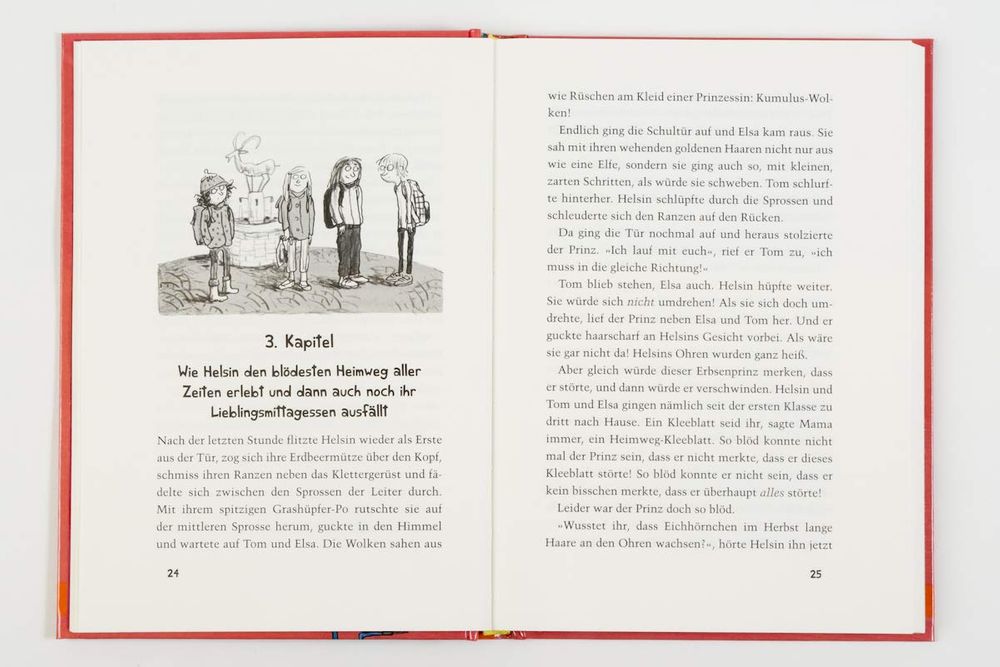 3. Kapitel

Wie Helsin den blödesten Heimweg aller Zeiten erlebt und dann auch noch ihr Lieblingsmittagessen ausfällt

Nach der letzten Stunde flitzte Helsin wieder als Erste aus der Tür, zog sich ihre Erdbeermütze über den Kopf, schmiss ihren Ranzen neben das Klettergerüst und fädelte sich zwischen den Sprossen der Leiter durch. Mit ihrem spitzigen Grashüpfer-Po rutschte sie auf der mittleren Sprosse herum, guckte in den Himmel und wartete auf Tom und Elsa. Die Wolken sahen aus

24

wie Rüschen am Kleid einer Prinzessin: Kumulus-Wolken!

Endlich ging die Schultür auf und Elsa kam raus. Sie sah mit ihren wehenden goldenen Haaren nicht nur aus wie eine Elfe, sondern sie ging auch so, mit kleinen, zarten Schritten, als würde sie schweben. Tom schlurfte hinterher. Helsin schlüpfte durch die Sprossen und schleuderte sich den Ranzen auf den Rücken.

Da ging die Tür nochmal auf und heraus stolzierte der Prinz. »Ich lauf mit euch«, rief er Tom zu, »ich muss in die gleiche Richtung!«

Tom blieb stehen, Elsa auch. Helsin hüpfte weiter. Sie würde sich nicht umdrehen! Als sie sich doch umdrehte, lief der Prinz neben Elsa und Tom her. Und er guckte haarscharf an Helsins Gesicht vorbei. Als wäre sie gar nicht da! Helsins Ohren wurden ganz heiß.

Aber gleich würde dieser Erbsenprinz merken, dass er störte, und dann würde er verschwinden. Helsin und Tom und Elsa gingen nämlich seit der ersten Klasse zu dritt nach Hause. Ein Kleeblatt seid ihr, sagte Mama immer, ein Heimweg-Kleeblatt. So blöd konnte nicht mal der Prinz sein, dass er nicht merkte, dass er dieses Kleeblatt störte! So blöd konnte er nicht sein, dass er kein bisschen merkte, dass er überhaupt alles störte!

Leider war der Prinz doch so blöd.

»Wusstet ihr, dass Eichhörnchen im Herbst lange Haare an den Ohren wachsen?«, hörte Helsin ihn jetzt

25